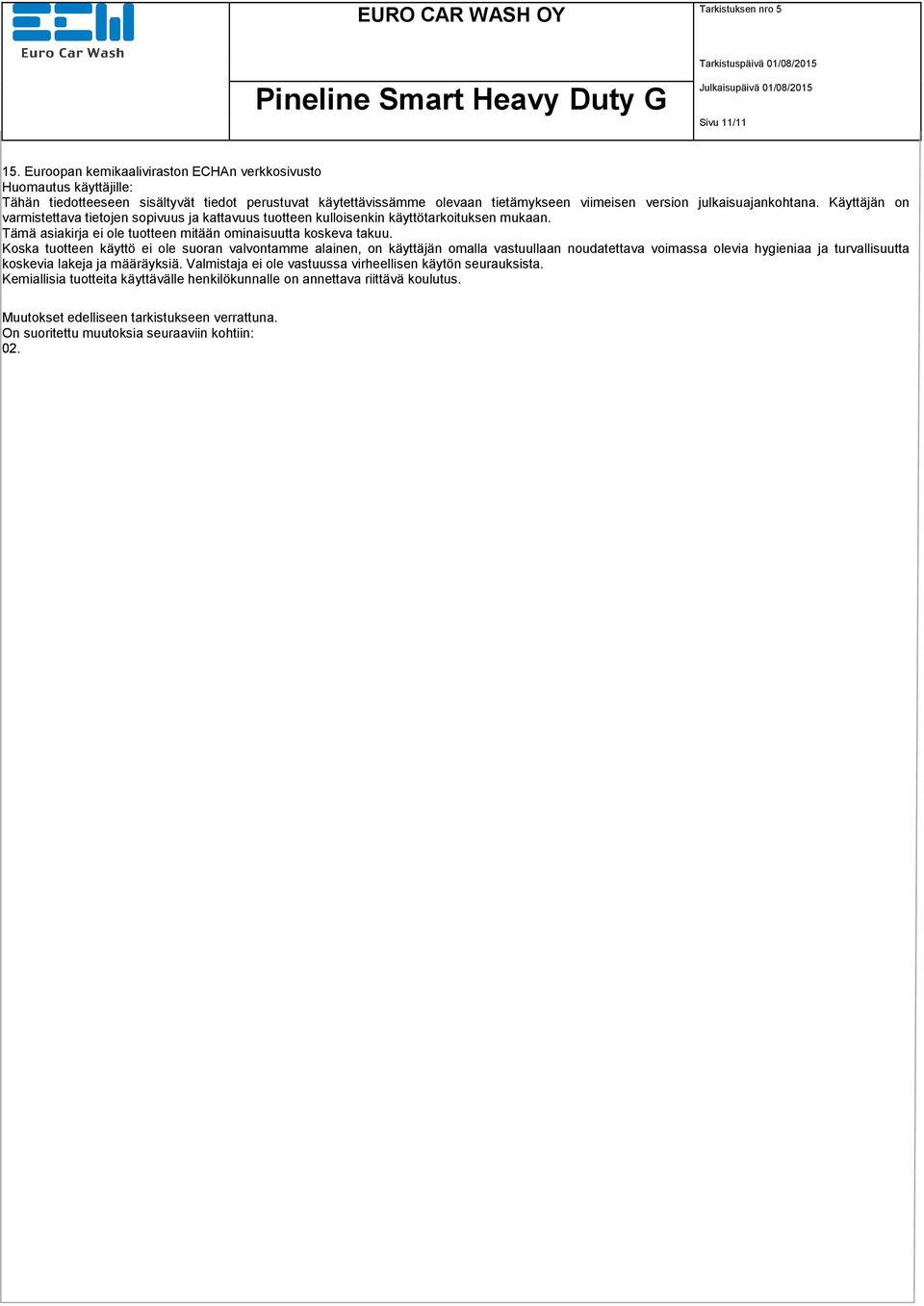 Euro Car Wash

EURO CAR WASH OY

Pineline Smart Heavy Duty G

Tarkistuksen nro 5

Tarkistuspäivä 01/08/2015

Julkaisupäivä 01/08/2015

Sivu 11/11

15. Euroopan kemikaaliviraston ECHAn verkkosivusto
Huomautus käyttäjille:
Tähän tiedotteeseen sisältyvät tiedot perustuvat käytettävissämme olevaan tietämykseen viimeisen version julkaisuajankohtana. Käyttäjän on varmistettava tietojen sopivuus ja kattavuus tuotteen kulloisenkin käyttötarkoituksen mukaan.
Tämä asiakirja ei ole tuotteen mitään ominaisuutta koskeva takuu.
Koska tuotteen käyttö ei ole suoran valvontamme alainen, on käyttäjän omalla vastuullaan noudatettava voimassa olevia hygieniaa ja turvallisuutta koskevia lakeja ja määräyksiä. Valmistaja ei ole vastuussa virheellisen käytön seurauksista.
Kemiallisia tuotteita käyttävälle henkilökunnalle on annettava riittävä koulutus.

Muutokset edelliseen tarkistukseen verrattuna.
On suoritettu muutoksia seuraaviin kohtiin:
02.